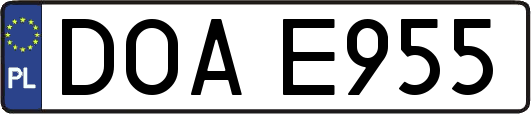 PL
DOA E955